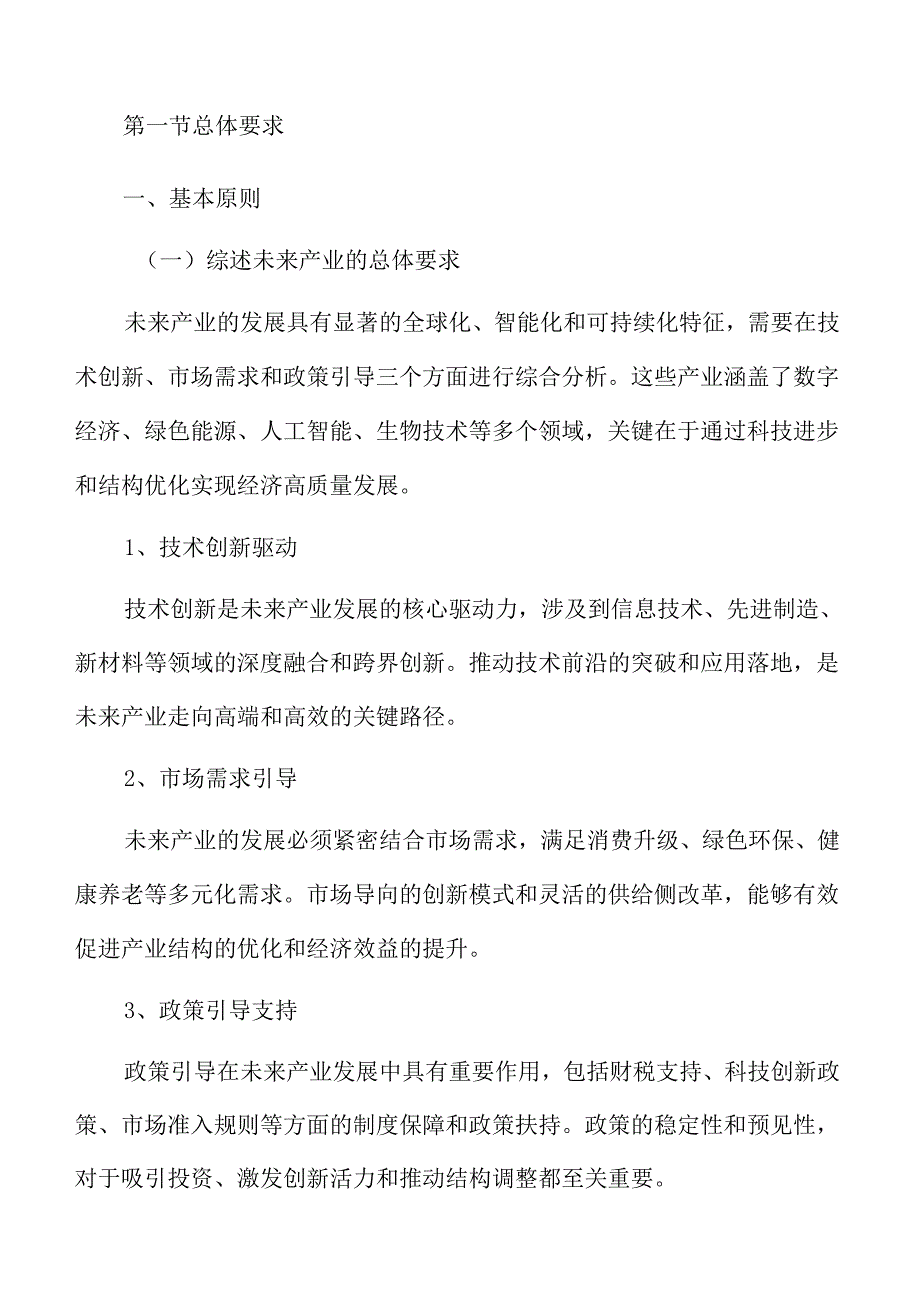 第一节总体要求

一、基本原则

（一）综述未来产业的总体要求

未来产业的发展具有显著的全球化、智能化和可持续化特征，需要在技术创新、市场需求和政策引导三个方面进行综合分析。这些产业涵盖了数字经济、绿色能源、人工智能、生物技术等多个领域，关键在于通过科技进步和结构优化实现经济高质量发展。

1、技术创新驱动

技术创新是未来产业发展的核心驱动力，涉及到信息技术、先进制造、新材料等领域的深度融合和跨界创新。推动技术前沿的突破和应用落地，是未来产业走向高端和高效的关键路径。

2、市场需求引导

未来产业的发展必须紧密结合市场需求，满足消费升级、绿色环保、健康养老等多元化需求。市场导向的创新模式和灵活的供给侧改革，能够有效促进产业结构的优化和经济效益的提升。

3、政策引导支持

政策引导在未来产业发展中具有重要作用，包括财税支持、科技创新政策、市场准入规则等方面的制度保障和政策扶持。政策的稳定性和预见性，对于吸引投资、激发创新活力和推动结构调整都至关重要。